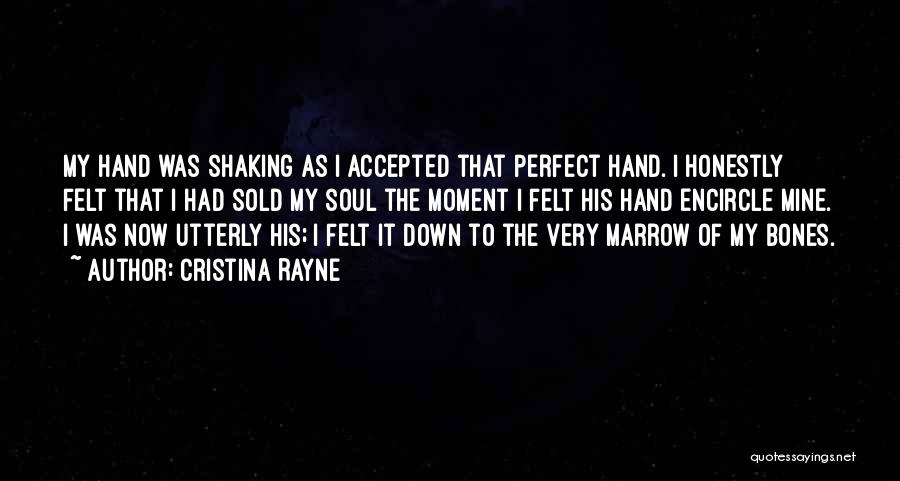 MY HAND WAS SHAKING AS I ACCEPTED THAT PERFECT HAND. I HONESTLY FELT THAT I HAD SOLD MY SOUL THE MOMENT I FELT HIS HAND ENCIRCLE MINE. I WAS NOW UTTERLY HIS: I FELT IT DOWN TO THE VERY MARROW OF MY BONES.
~ AUTHOR: CRISTINA RAYNE

quotessayings.net